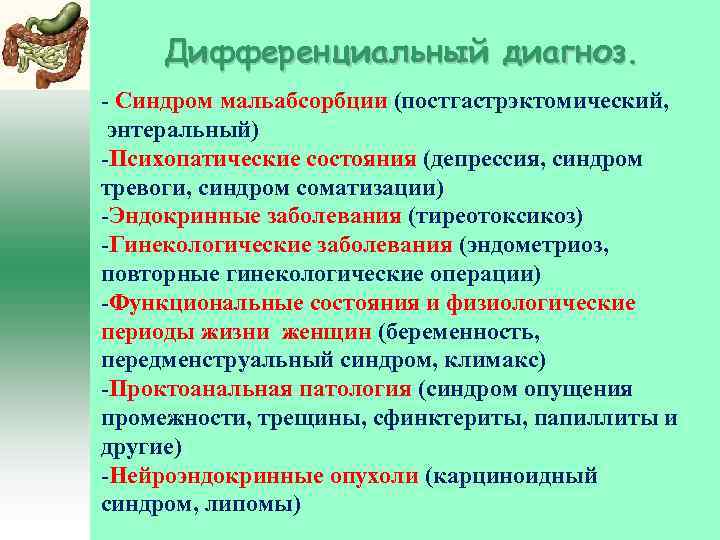 Дифференциальный диагноз.

- Синдром мальабсорбции (постгастрэктомический, энтеральный)
-Психопатические состояния (депрессия, синдром тревоги, синдром соматизации)
-Эндокринные заболевания (тиреотоксикоз)
-Гинекологические заболевания (эндометриоз, повторные гинекологические операции)
-Функциональные состояния и физиологические периоды жизни женщин (беременность, передменструальный синдром, климакс)
-Проктоанальная патология (синдром опущения промежности, трещины, сфинктериты, папиллиты и другие)
-Нейроэндокринные опухоли (карциноидный синдром, липомы)